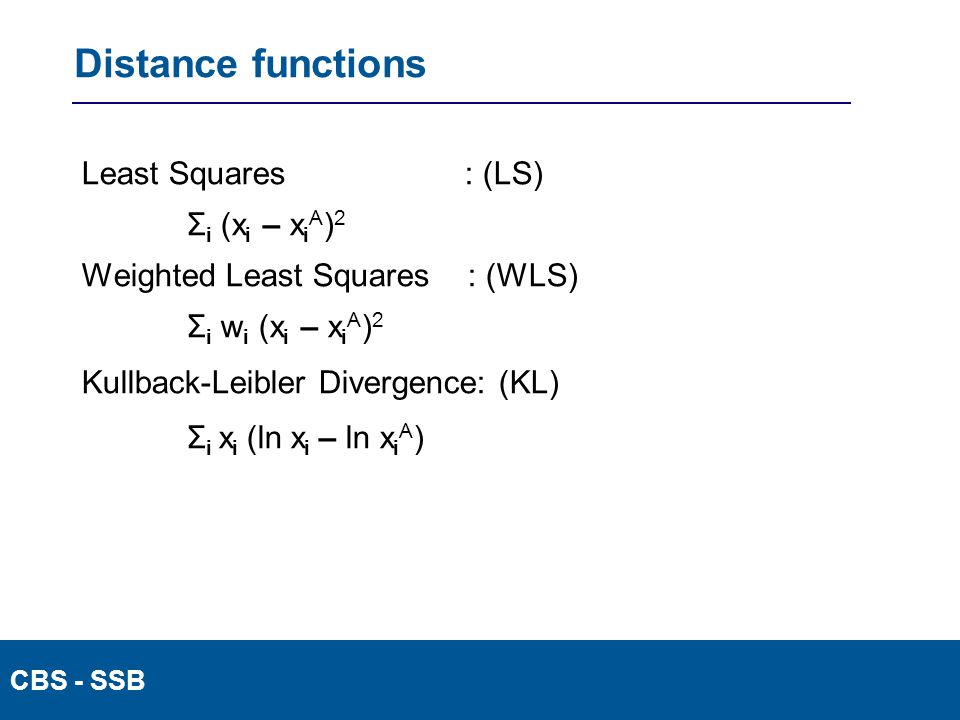 Distance functions

Least Squares : (LS)

$\Sigma_i (x_i - x_i^A)^2$

Weighted Least Squares : (WLS)

$\Sigma_i w_i (x_i - x_i^A)^2$

Kullback-Leibler Divergence: (KL)

$\Sigma_i x_i (\ln x_i - \ln x_i^A)$

CBS - SSB